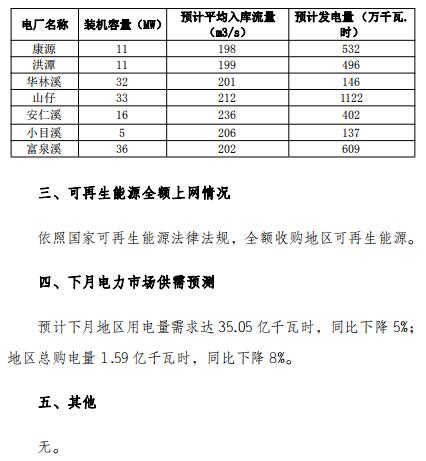 | 电厂名称 | 装机容量（MW） | 预计平均入库流量（m3/s） | 预计发电量（万千瓦.时） |
|---|---|---|---|
| 康源 | 11 | 198 | 532 |
| 洪源 | 11 | 199 | 496 |
| 华林溪 | 32 | 201 | 146 |
| 山仔 | 33 | 212 | 1122 |
| 安仁溪 | 16 | 236 | 402 |
| 小目溪 | 5 | 206 | 137 |
| 富泉溪 | 36 | 202 | 609 |

三、可再生能源全额上网情况

依照国家可再生能源法律法规，全额收购地区可再生能源。

四、下月电力市场供需预测

预计下月地区用电量需求达 35.05 亿千瓦时，同比下降 5%；地区总购电量 1.59 亿千瓦时，同比下降 8%。

五、其他

无。